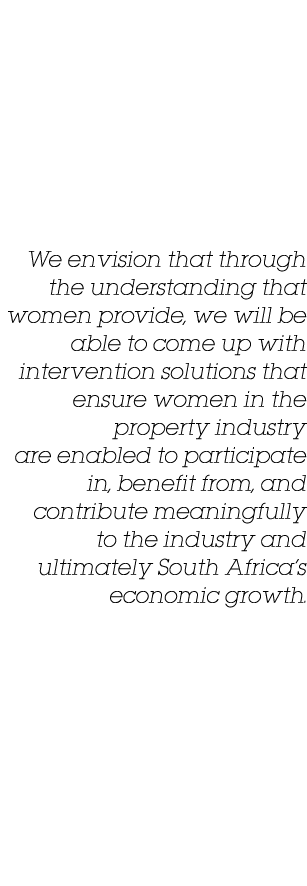 We envision that through the understanding that women provide, we will be able to come up with intervention solutions that ensure women in the property industry are enabled to participate in, benefit from, and contribute meaningfully to the industry and ultimately South Africa's economic growth.